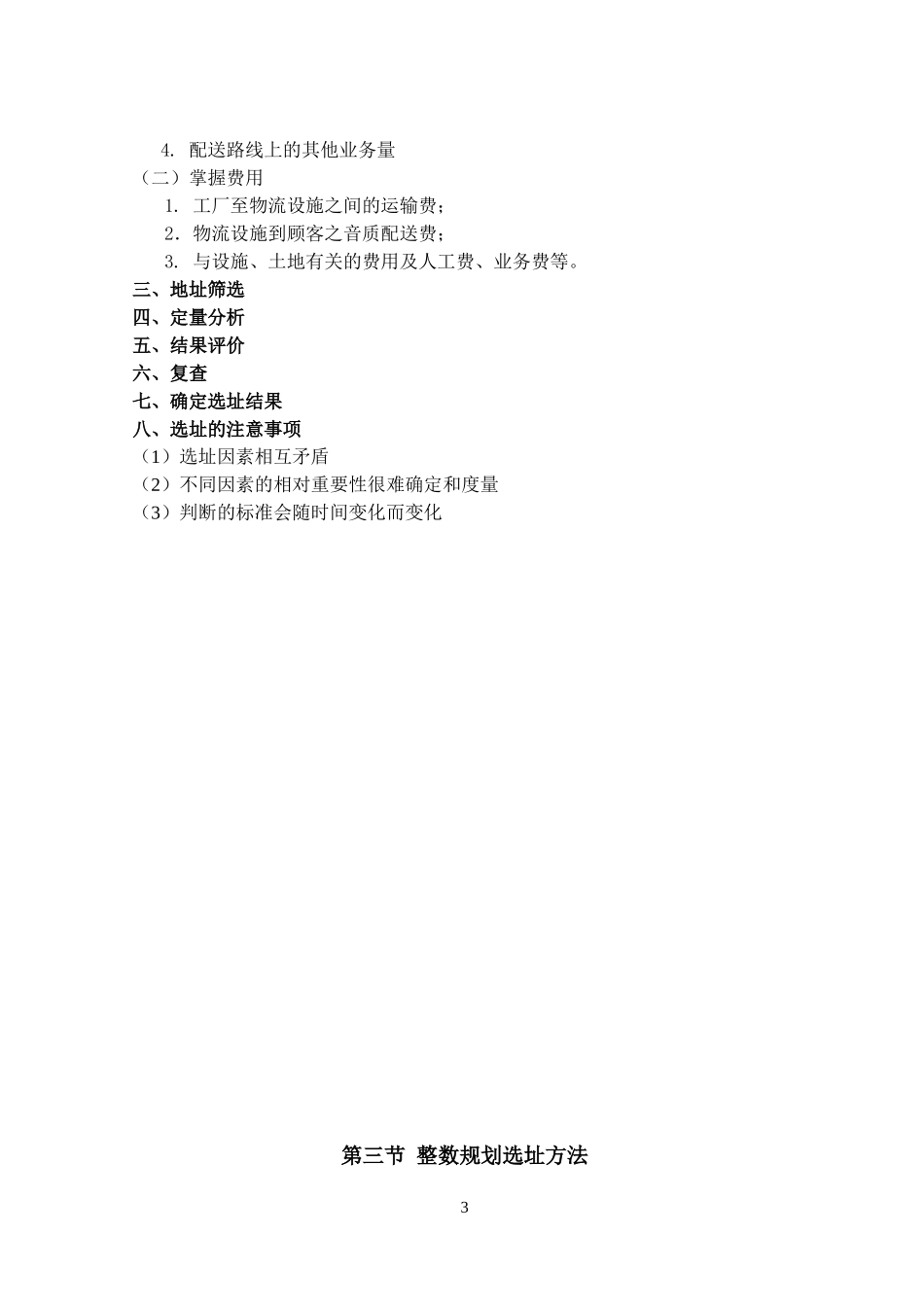 4. 配送路线上的其他业务量

（二）掌握费用

1. 工厂至物流设施之间的运输费；

2. 物流设施到顾客之音质配送费；

3. 与设施、土地有关的费用及人工费、业务费等。

三、地址筛选

四、定量分析

五、结果评价

六、复查

七、确定选址结果

八、选址的注意事项

（1）选址因素相互矛盾

（2）不同因素的相对重要性很难确定和度量

（3）判断的标准会随时间变化而变化

第三节 整数规划选址方法

3